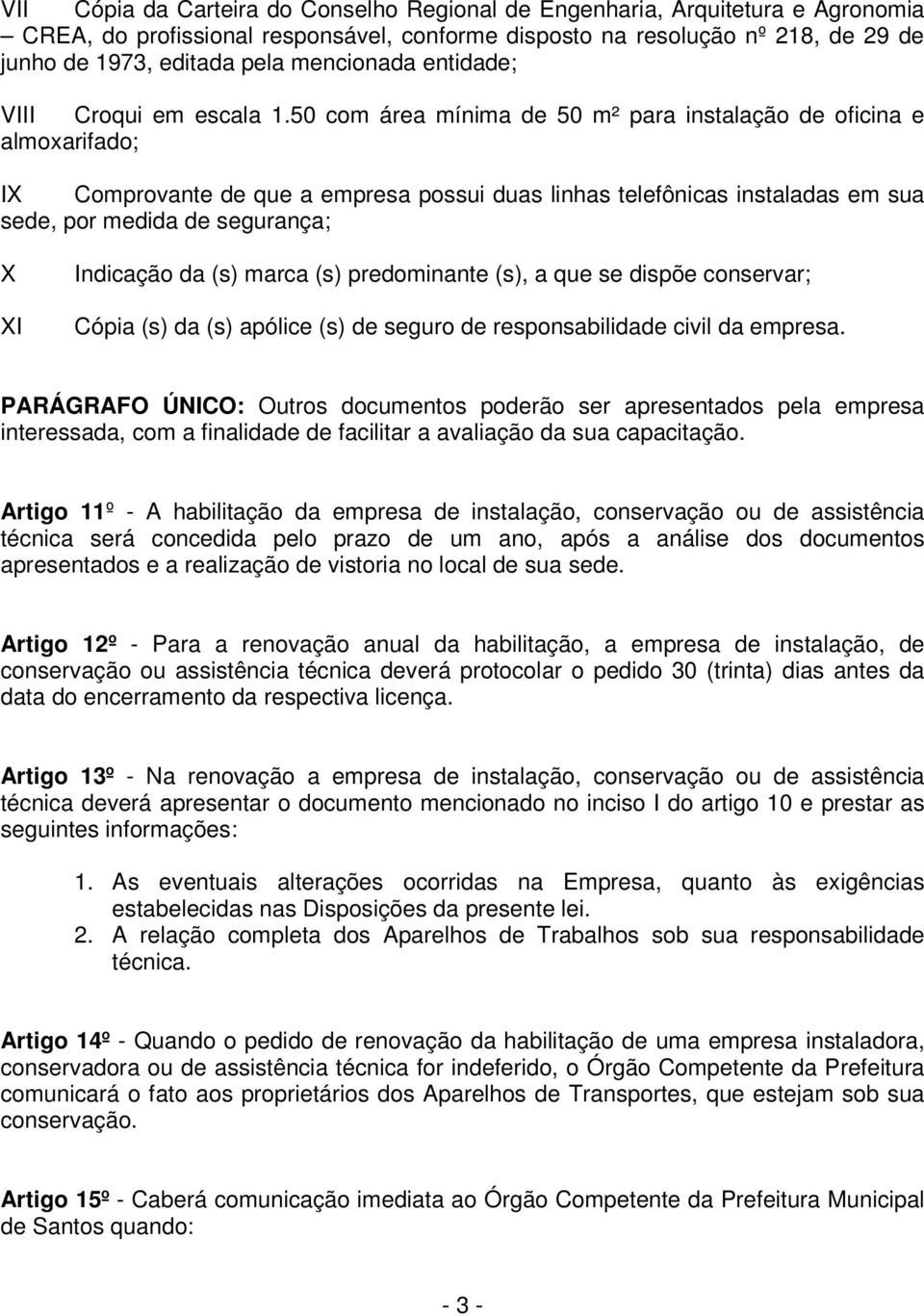 VII Cópia da Carteira do Conselho Regional de Engenharia, Arquitetura e Agronomia – CREA, do profissional responsável, conforme disposto na resolução nº 218, de 29 de junho de 1973, editada pela mencionada entidade;

VIII Croqui em escala 1.50 com área mínima de 50 m² para instalação de oficina e almoxarifado;

IX Comprovante de que a empresa possui duas linhas telefônicas instaladas em sua sede, por medida de segurança;

X Indicação da (s) marca (s) predominante (s), a que se dispõe conservar;

XI Cópia (s) da (s) apólice (s) de seguro de responsabilidade civil da empresa.

PARÁGRAFO ÚNICO: Outros documentos poderão ser apresentados pela empresa interessada, com a finalidade de facilitar a avaliação da sua capacitação.

Artigo 11º - A habilitação da empresa de instalação, conservação ou de assistência técnica será concedida pelo prazo de um ano, após a análise dos documentos apresentados e a realização de vistoria no local de sua sede.

Artigo 12º - Para a renovação anual da habilitação, a empresa de instalação, de conservação ou assistência técnica deverá protocolar o pedido 30 (trinta) dias antes da data do encerramento da respectiva licença.

Artigo 13º - Na renovação a empresa de instalação, conservação ou de assistência técnica deverá apresentar o documento mencionado no inciso I do artigo 10 e prestar as seguintes informações:

1. As eventuais alterações ocorridas na Empresa, quanto às exigências estabelecidas nas Disposições da presente lei.
2. A relação completa dos Aparelhos de Trabalhos sob sua responsabilidade técnica.

Artigo 14º - Quando o pedido de renovação da habilitação de uma empresa instaladora, conservadora ou de assistência técnica for indeferido, o Órgão Competente da Prefeitura comunicará o fato aos proprietários dos Aparelhos de Transportes, que estejam sob sua conservação.

Artigo 15º - Caberá comunicação imediata ao Órgão Competente da Prefeitura Municipal de Santos quando:

- 3 -